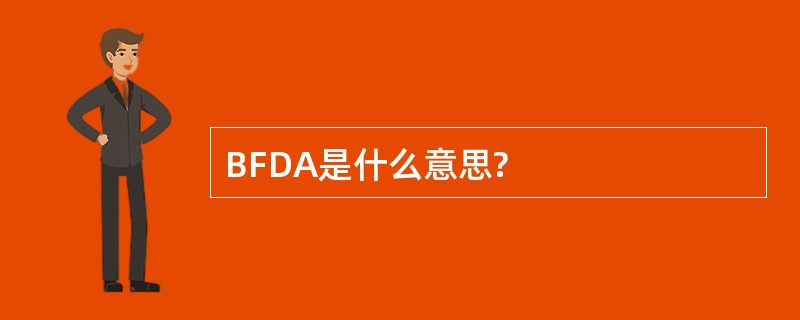 BFDA是什么意思?